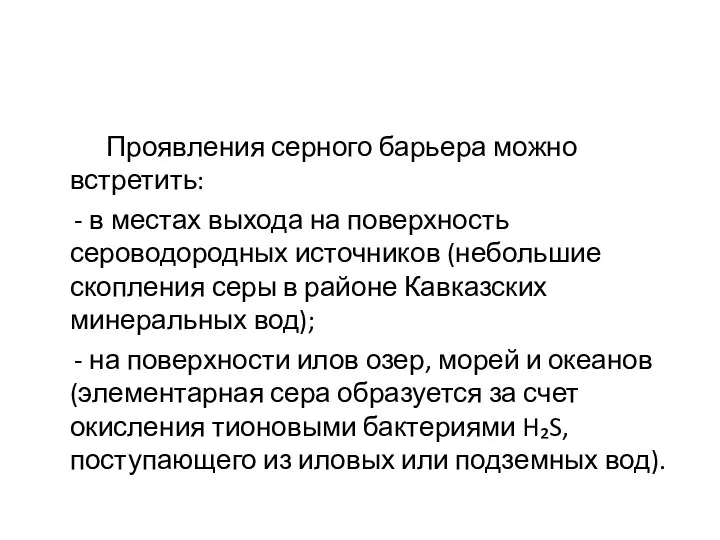 Проявления серного барьера можно встретить:

- в местах выхода на поверхность сероводородных источников (небольшие скопления серы в районе Кавказских минеральных вод);

- на поверхности илов озер, морей и океанов (элементарная сера образуется за счет окисления тионовыми бактериями $H_2S$, поступающего из иловых или подземных вод).